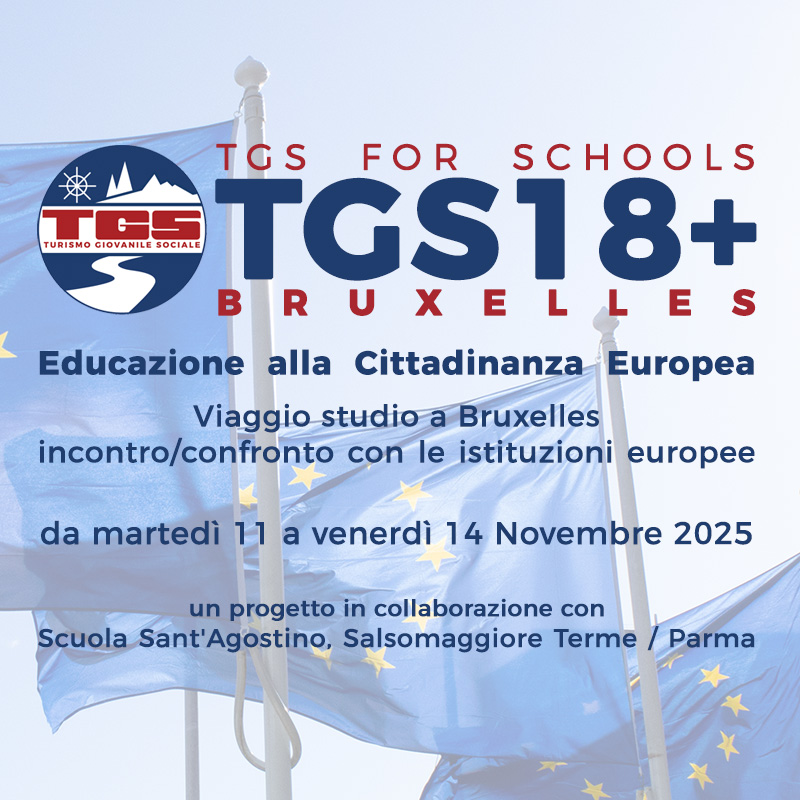 TGS
TURISMO GIOVANILE SOCIALE

TGS FOR SCHOOLS
TGS18+
BRUXELLES

Educazione alla Cittadinanza Europea

Viaggio studio a Bruxelles
incontro/confronto con le istituzioni europee

da martedì 11 a venerdì 14 Novembre 2025

un progetto in collaborazione con
Scuola Sant'Agostino, Salsomaggiore Terme / Parma